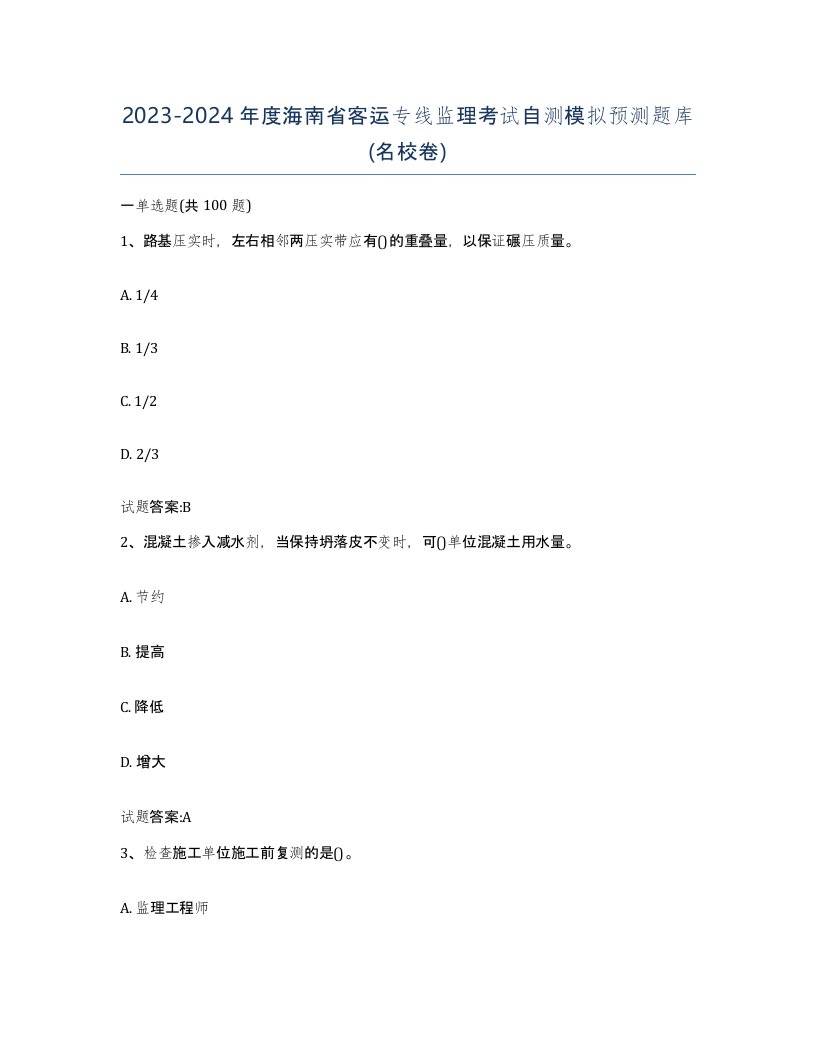 2023-2024年度海南省客运专线监理考试自测模拟预测题库(名校卷)

一单选题(共100题)

1、路基压实时，左右相邻两压实带应有()的重叠量，以保证碾压质量。

A. 1/4

B. 1/3

C. 1/2

D. 2/3

试题答案:B

2、混凝土掺入减水剂，当保持坍落皮不变时，可()单位混凝土用水量。

A. 节约

B. 提高

C. 降低

D. 增大

试题答案:A

3、检查施工单位施工前复测的是()。

A. 监理工程师